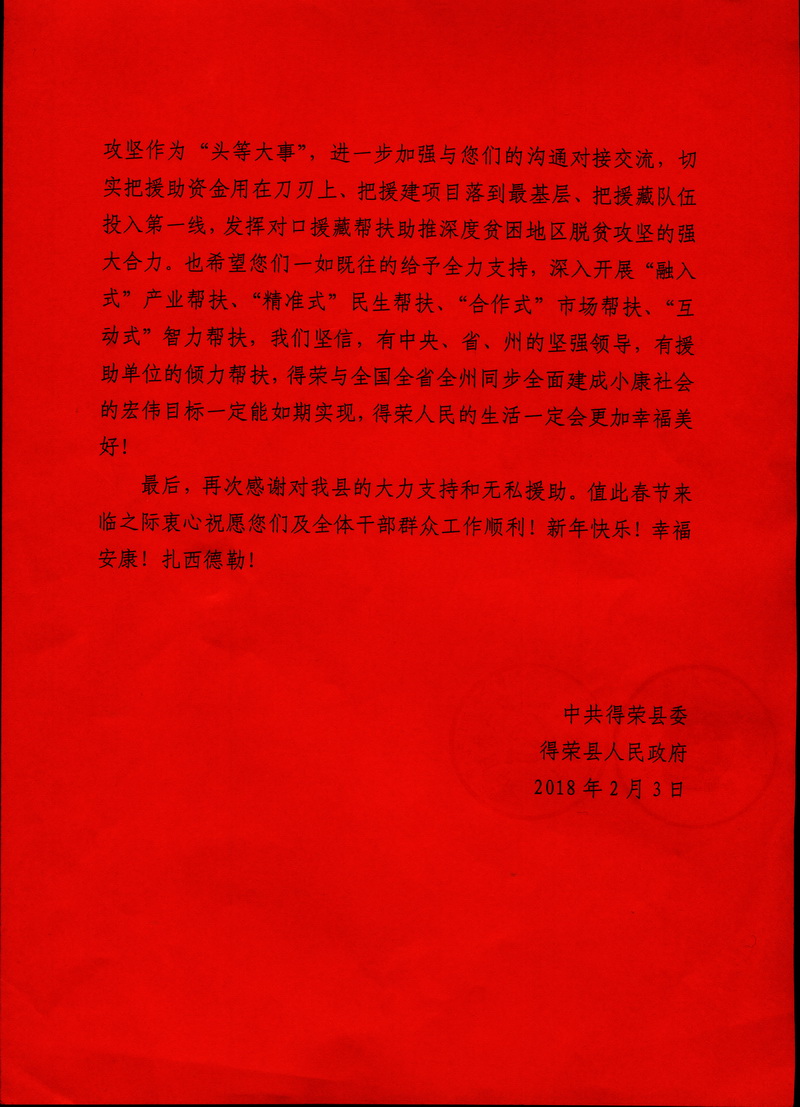 攻坚作为“头等大事”，进一步加强与您们的沟通对接交流，切实把援助资金用在刀刃上、把援建项目落到最基层、把援藏队伍投入第一线，发挥对口援藏帮扶助推深度贫困地区脱贫攻坚的强大合力。也希望您们一如既往的给予全力支持，深入开展“融入式”产业帮扶、“精准式”民生帮扶、“合作式”市场帮扶、“互动式”智力帮扶，我们坚信，有中央、省、州的坚强领导，有援助单位的倾力帮扶，得荣与全国全省全州同步全面建成小康社会的宏伟目标一定能如期实现，得荣人民的生活一定会更加幸福美好！

最后，再次感谢对我县的大力支持和无私援助。值此春节来临之际衷心祝愿您们及全体干部群众工作顺利！新年快乐！幸福安康！扎西德勒！

中共得荣县委
得荣县人民政府
2018年2月3日